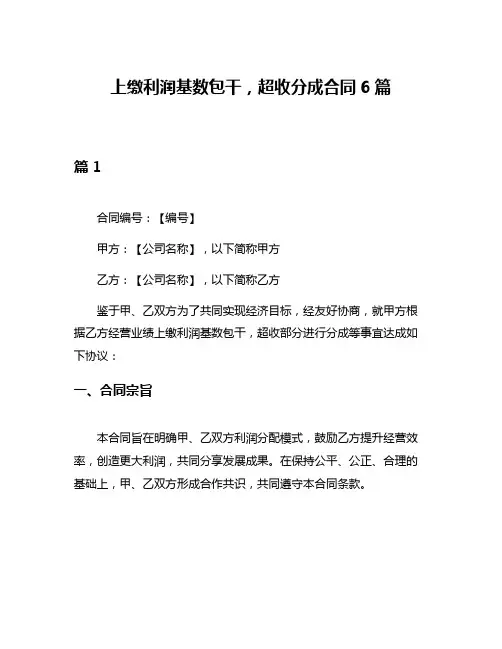 上缴利润基数包干，超收分成合同 6 篇

篇 1

合同编号：【编号】

甲方：【公司名称】，以下简称甲方

乙方：【公司名称】，以下简称乙方

鉴于甲、乙双方为了共同实现经济目标，经友好协商，就甲方根据乙方经营业绩上缴利润基数包干，超收部分进行分成等事宜达成如下协议：

一、合同宗旨

本合同旨在明确甲、乙双方利润分配模式，鼓励乙方提升经营效率，创造更大利润，共同分享发展成果。在保持公平、公正、合理的基础上，甲、乙双方形成合作共识，共同遵守本合同条款。